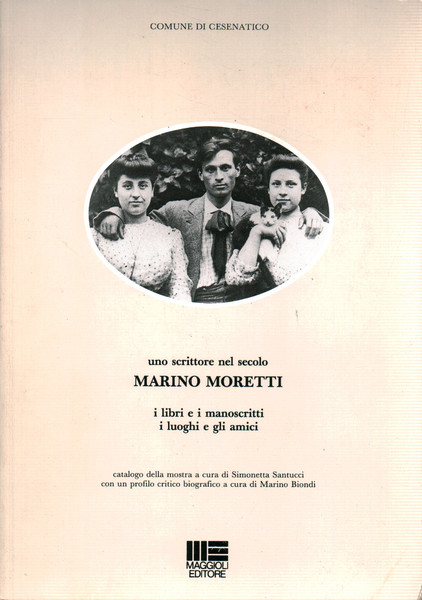 COMUNE DI CESENATICO

uno scrittore nel secolo
MARINO MORETTI

i libri e i manoscritti
i luoghi e gli amici

catalogo della mostra a cura di Simonetta Santucci
con un profilo critico biografico a cura di Marino Biondi

MAGGIOLI
EDITORE